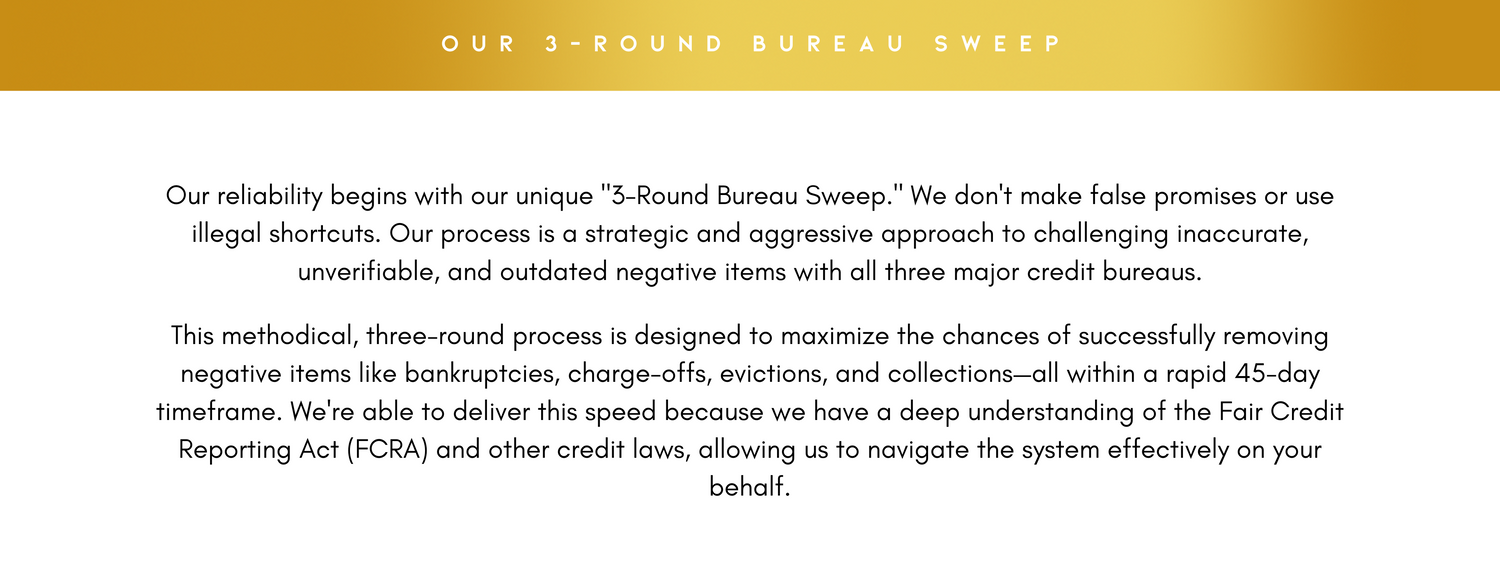 OUR 3-ROUND BUREAU SWEEP

Our reliability begins with our unique "3-Round Bureau Sweep." We don't make false promises or use illegal shortcuts. Our process is a strategic and aggressive approach to challenging inaccurate, unverifiable, and outdated negative items with all three major credit bureaus.

This methodical, three-round process is designed to maximize the chances of successfully removing negative items like bankruptcies, charge-offs, evictions, and collections—all within a rapid 45-day timeframe. We're able to deliver this speed because we have a deep understanding of the Fair Credit Reporting Act (FCRA) and other credit laws, allowing us to navigate the system effectively on your behalf.